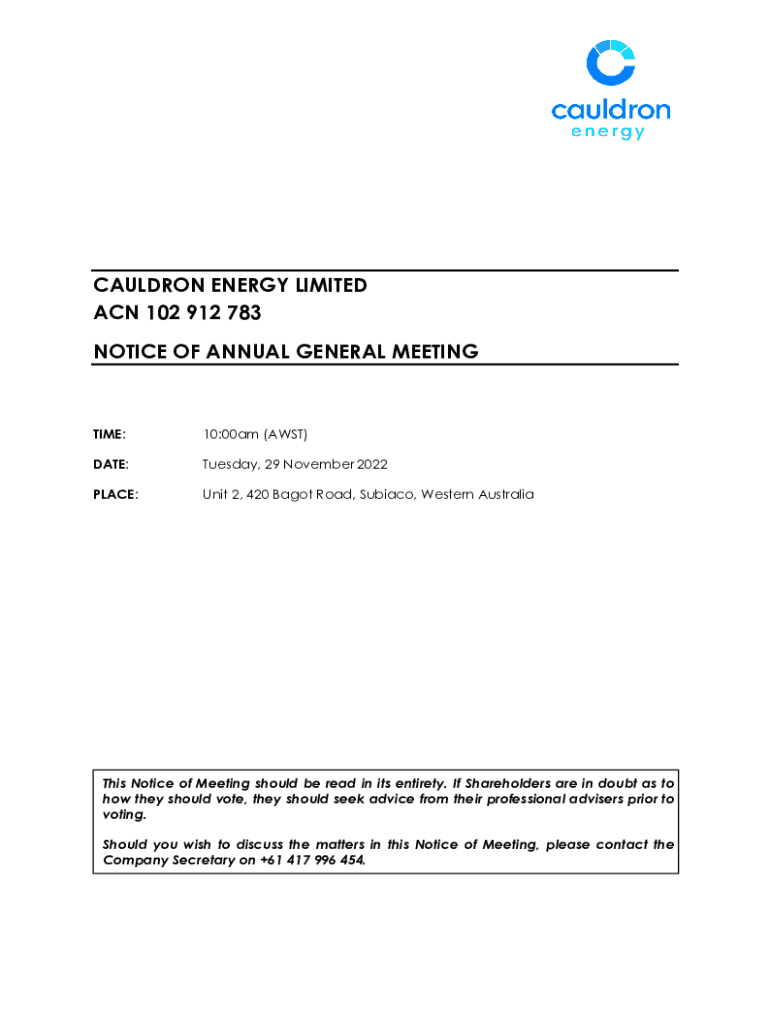 cauldron
energy

CAULDRON ENERGY LIMITED
ACN 102 912 783

NOTICE OF ANNUAL GENERAL MEETING

TIME: 10:00am (AWST)

DATE: Tuesday, 29 November 2022

PLACE: Unit 2, 420 Bagot Road, Subiaco, Western Australia

This Notice of Meeting should be read in its entirety. If Shareholders are in doubt as to how they should vote, they should seek advice from their professional advisers prior to voting.

Should you wish to discuss the matters in this Notice of Meeting, please contact the Company Secretary on +61 417 996 454.